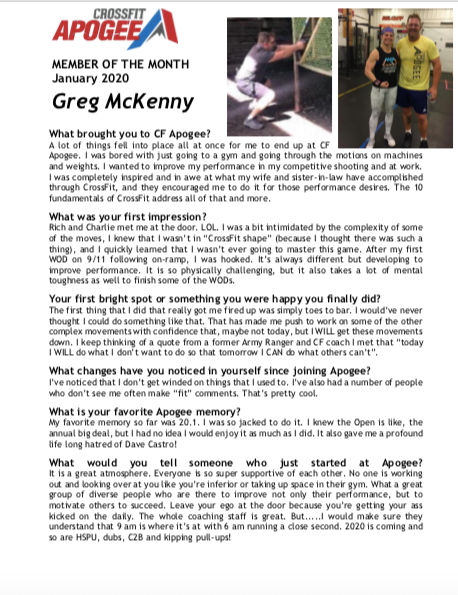 CROSSFIT
APOGEE

MEMBER OF THE MONTH
January 2020

Greg McKenny

APOGEE

What brought you to CF Apogee?
A lot of things fell into place all at once for me to end up at CF Apogee. I was bored with just going to a gym and going through the motions on machines and weights. I wanted to improve my performance in my competitive shooting and at work. I was completely inspired and in awe at what my wife and sister-in-law have accomplished through CrossFit, and they encouraged me to do it for those performance desires. The 10 fundamentals of CrossFit address all of that and more.

What was your first impression?
Rich and Charlie met me at the door. LOL. I was a bit intimidated by the complexity of some of the moves, I knew that I wasn't in "CrossFit shape" (because I thought there was such a thing), and I quickly learned that I wasn't ever going to master this game. After my first WOD on 9/11 following on-ramp, I was hooked. It's always different but developing to improve performance. It is so physically challenging, but it also takes a lot of mental toughness as well to finish some of the WODs.

Your first bright spot or something you were happy you finally did?
The first thing that I did that really got me fired up was simply toes to bar. I would've never thought I could do something like that. That has made me push to work on some of the other complex movements with confidence that, maybe not today, but I WILL get these movements down. I keep thinking of a quote from a former Army Ranger and CF coach I met that "today I WILL do what I don't want to do so that tomorrow I CAN do what others can't".

What changes have you noticed in yourself since joining Apogee?
I've noticed that I don't get winded on things that I used to. I've also had a number of people who don't see me often make "fit" comments. That's pretty cool.

What is your favorite Apogee memory?
My favorite memory so far was 20.1. I was so jacked to do it. I knew the Open is like, the annual big deal, but I had no idea I would enjoy it as much as I did. It also gave me a profound life long hatred of Dave Castro!

What would you tell someone who just started at Apogee?
It is a great atmosphere. Everyone is so super supportive of each other. No one is working out and looking over at you like you're inferior or taking up space in their gym. What a great group of diverse people who are there to improve not only their performance, but to motivate others to succeed. Leave your ego at the door because you're getting your ass kicked on the daily. The whole coaching staff is great. But.....I would make sure they understand that 9 am is where it's at with 6 am running a close second. 2020 is coming and so are HSPU, dubs, C2B and kipping pull-ups!